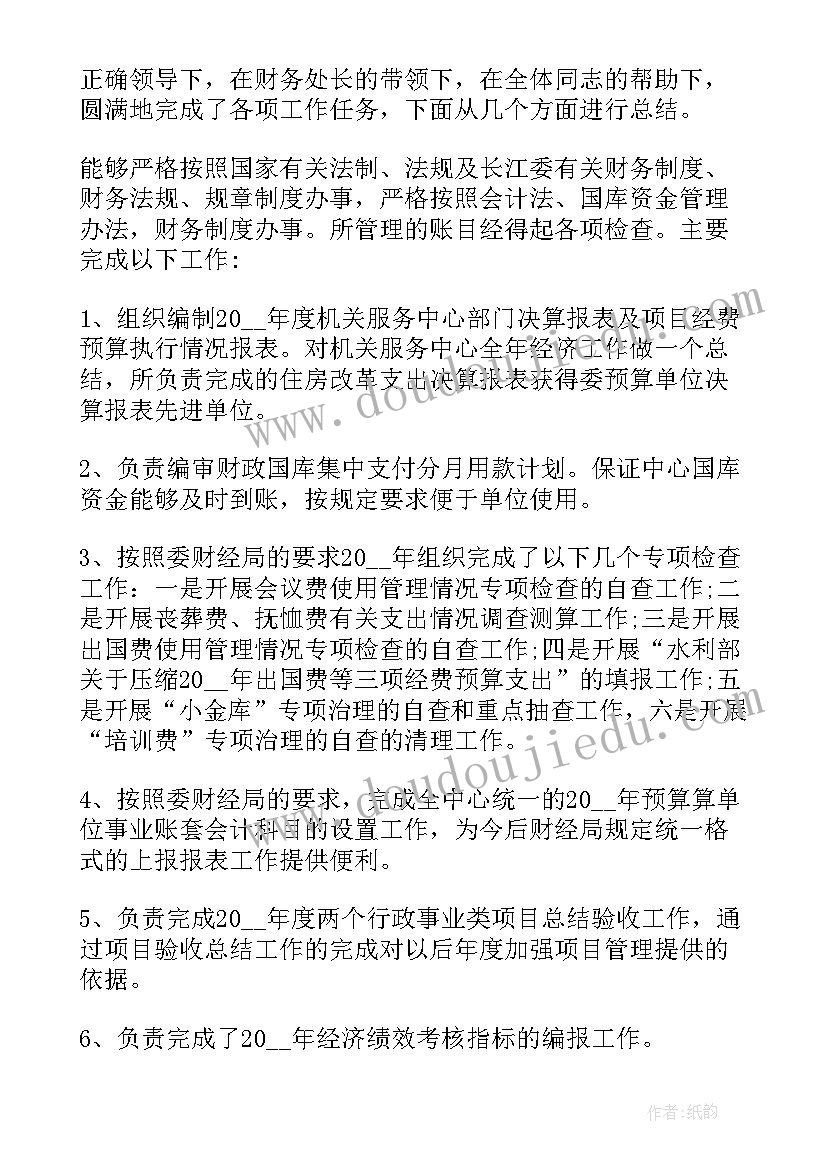 正确领导下，在财务处长的带领下，在全体同志的帮助下，圆满地完成了各项工作任务，下面从几个方面进行总结。

能够严格按照国家有关法制、法规及长江委有关财务制度、财务法规、规章制度办事，严格按照会计法、国库资金管理办法，财务制度办事。所管理的账目经得起各项检查。主要完成以下工作：

1、组织编制20__年度机关服务中心部门决算报表及项目经费预算执行情况报表。对机关服务中心全年经济工作做一个总结，所负责完成的住房改革支出决算报表获得委预算单位决算报表先进单位。

2、负责编审财政国库集中支付分月用款计划。保证中心国库资金能够及时到账，按规定要求便于单位使用。

3、按照委财经局的要求20__年组织完成了以下几个专项检查工作：一是开展会议费使用管理情况专项检查的自查工作;二是开展丧葬费、抚恤费有关支出情况调查测算工作;三是开展出国费使用管理情况专项检查的自查工作;四是开展“水利部关于压缩20__年出国费等三项经费预算支出”的填报工作;五是开展“小金库”专项治理的自查和重点抽查工作，六是开展“培训费”专项治理的自查的清理工作。

4、按照委财经局的要求，完成全中心统一的20__年预算算单位事业账套会计科目的设置工作，为今后财经局规定统一格式的上报报表工作提供便利。

5、负责完成20__年度两个行政事业类项目总结验收工作，通过项目验收总结工作的完成对以后年度加强项目管理提供的依据。

6、负责完成了20__年经济绩效考核指标的编报工作。

www.doudoujiedu.com

作者：纸韵